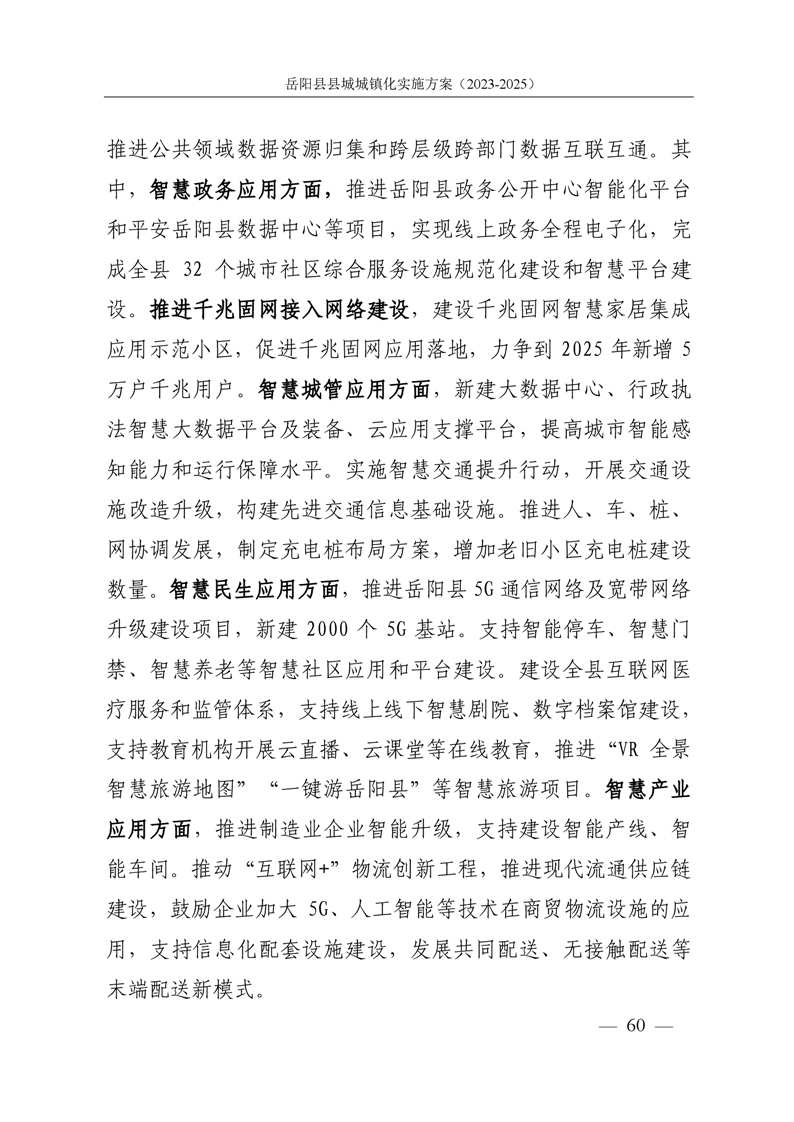 岳阳县县城城镇化实施方案（2023-2025）

推进公共领域数据资源归集和跨层级跨部门数据互联互通。其中，智慧政务应用方面，推进岳阳县政务公开中心智能化平台和平安岳阳县数据中心等项目，实现线上政务全程电子化，完成全县 32 个城市社区综合服务设施规范化建设和智慧平台建设。推进千兆固网接入网络建设，建设千兆固网智慧家居集成应用示范小区，促进千兆固网应用落地，力争到 2025 年新增 5 万户千兆用户。智慧城管应用方面，新建大数据中心、行政执法智慧大数据平台及装备、云应用支撑平台，提高城市智能感知能力和运行保障水平。实施智慧交通提升行动，开展交通设施改造升级，构建先进交通信息基础设施。推进人、车、桩、网协调发展，制定充电桩布局方案，增加老旧小区充电桩建设数量。智慧民生应用方面，推进岳阳县 5G 通信网络及宽带网络升级建设项目，新建 2000 个 5G 基站。支持智能停车、智慧门禁、智慧养老等智慧社区应用和平台建设。建设全县互联网医疗服务和监管体系，支持线上线下智慧剧院、数字档案馆建设，支持教育机构开展云直播、云课堂等在线教育，推进“VR 全景智慧旅游地图”“一键游岳阳县”等智慧旅游项目。智慧产业应用方面，推进制造业企业智能升级，支持建设智能产线、智能车间。推动“互联网+”物流创新工程，推进现代流通供应链建设，鼓励企业加大 5G、人工智能等技术在商贸物流设施的应用，支持信息化配套设施建设，发展共同配送、无接触配送等末端配送新模式。

— 60 —